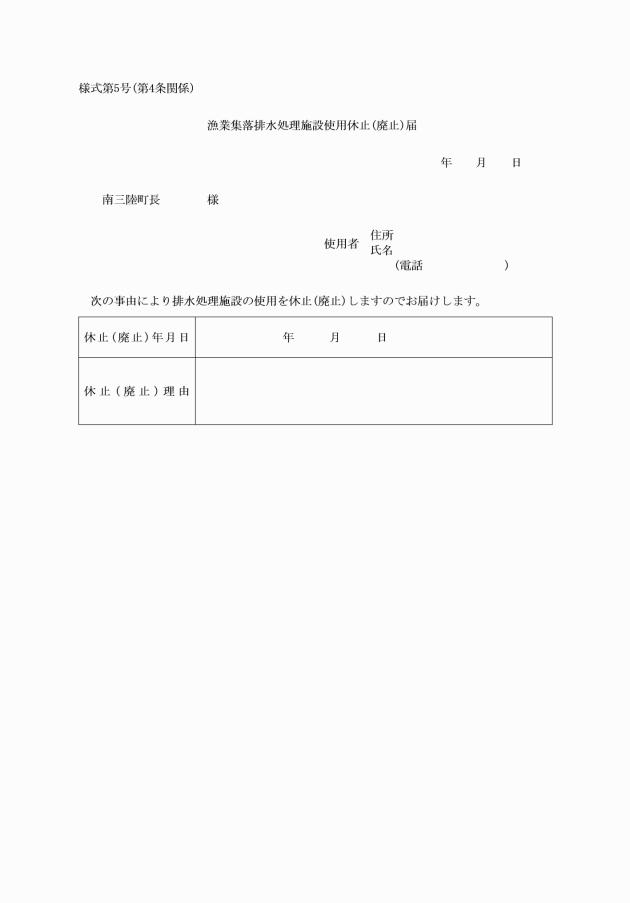 様式第5号(第4条関係)

漁業集落排水処理施設使用休止(廃止)届

年　月　日

南三陸町長　　様

使用者　住所
氏名
(電話　　)

次の事由により排水処理施設の使用を休止(廃止)しますのでお届けします。

| 休止(廃止)年月日 | 年　月　日 |
|---|---|
| 休止(廃止)理由 | |